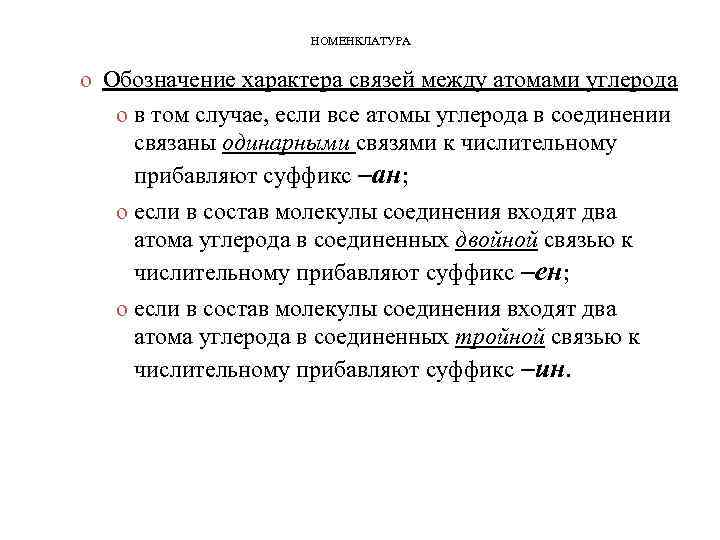 НОМЕНКЛАТУРА

o Обозначение характера связей между атомами углерода

o в том случае, если все атомы углерода в соединении связаны одинарными связями к числительному прибавляют суффикс –ан;

o если в состав молекулы соединения входят два атома углерода в соединенных двойной связью к числительному прибавляют суффикс –ен;

o если в состав молекулы соединения входят два атома углерода в соединенных тройной связью к числительному прибавляют суффикс –ин.